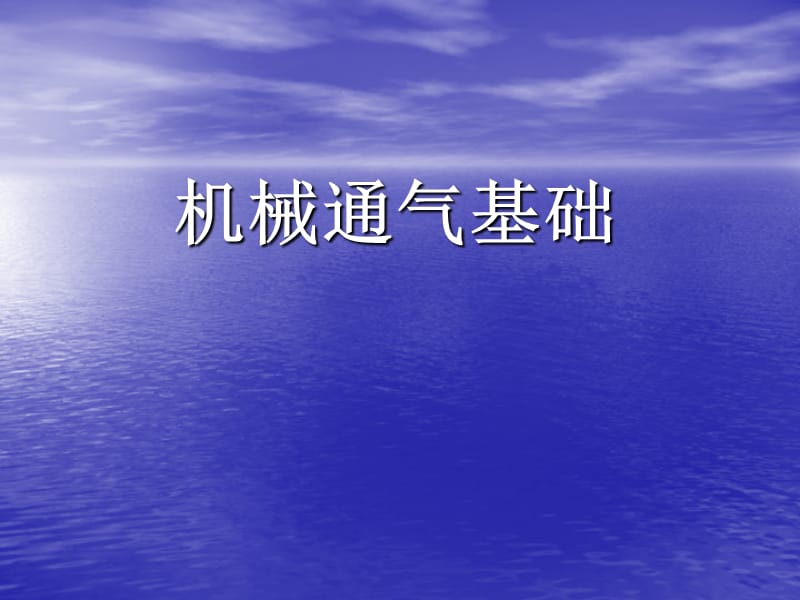 机械通气基础